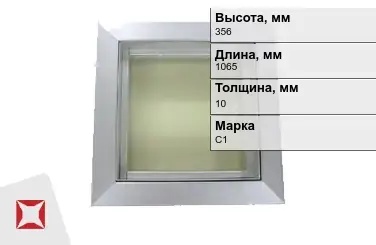 Высота, мм
356

Длина, мм
1065

Толщина, мм
10

Марка
С1